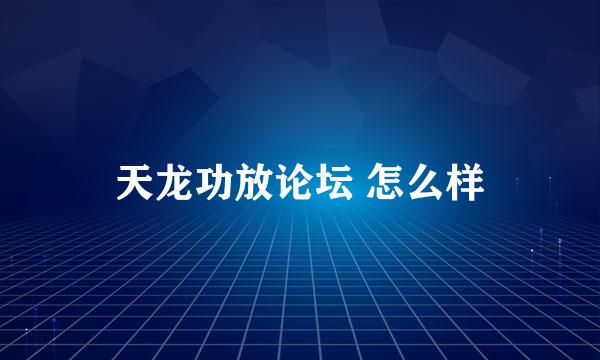 天龙功放论坛 怎么样